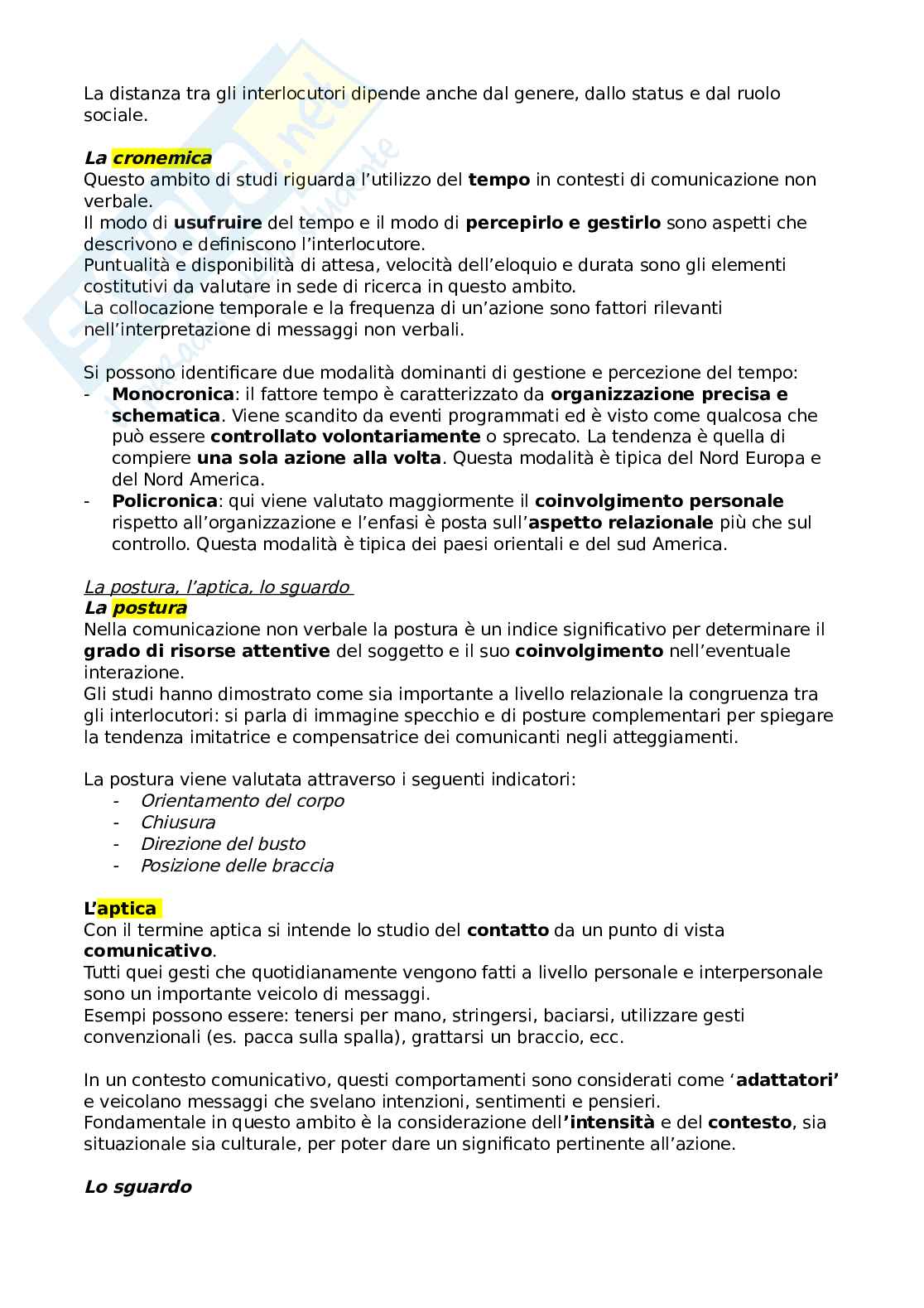 La distanza tra gli interlocutori dipende anche dal genere, dallo status e dal ruolo sociale.

La cronemica
Questo ambito di studi riguarda l'utilizzo del tempo in contesti di comunicazione non verbale.
Il modo di usufruire del tempo e il modo di percepirlo e gestirlo sono aspetti che descrivono e definiscono l'interlocutore.
Puntualità e disponibilità di attesa, velocità dell'eloquio e durata sono gli elementi costitutivi da valutare in sede di ricerca in questo ambito.
La collocazione temporale e la frequenza di un'azione sono fattori rilevanti nell'interpretazione di messaggi non verbali.

Si possono identificare due modalità dominanti di gestione e percezione del tempo:
- Monocronica: il fattore tempo è caratterizzato da organizzazione precisa e schematica. Viene scandito da eventi programmati ed è visto come qualcosa che può essere controllato volontariamente o sprecato. La tendenza è quella di compiere una sola azione alla volta. Questa modalità è tipica del Nord Europa e del Nord America.
- Policronica: qui viene valutato maggiormente il coinvolgimento personale rispetto all'organizzazione e l'enfasi è posta sull'aspetto relazionale più che sul controllo. Questa modalità è tipica dei paesi orientali e del sud America.

La postura, l'aptica, lo sguardo
La postura
Nella comunicazione non verbale la postura è un indice significativo per determinare il grado di risorse attentive del soggetto e il suo coinvolgimento nell'eventuale interazione.
Gli studi hanno dimostrato come sia importante a livello relazionale la congruenza tra gli interlocutori: si parla di immagine specchio e di posture complementari per spiegare la tendenza imitatrice e compensatrice dei comunicanti negli atteggiamenti.

La postura viene valutata attraverso i seguenti indicatori:
- Orientamento del corpo
- Chiusura
- Direzione del busto
- Posizione delle braccia

L'aptica
Con il termine aptica si intende lo studio del contatto da un punto di vista comunicativo.
Tutti quei gesti che quotidianamente vengono fatti a livello personale e interpersonale sono un importante veicolo di messaggi.
Esempi possono essere: tenersi per mano, stringersi, baciarsi, utilizzare gesti convenzionali (es. pacca sulla spalla), grattarsi un braccio, ecc.

In un contesto comunicativo, questi comportamenti sono considerati come 'adattatori' e veicolano messaggi che svelano intenzioni, sentimenti e pensieri.
Fondamentale in questo ambito è la considerazione dell'intensità e del contesto, sia situazionale sia culturale, per poter dare un significato pertinente all'azione.

Lo sguardo